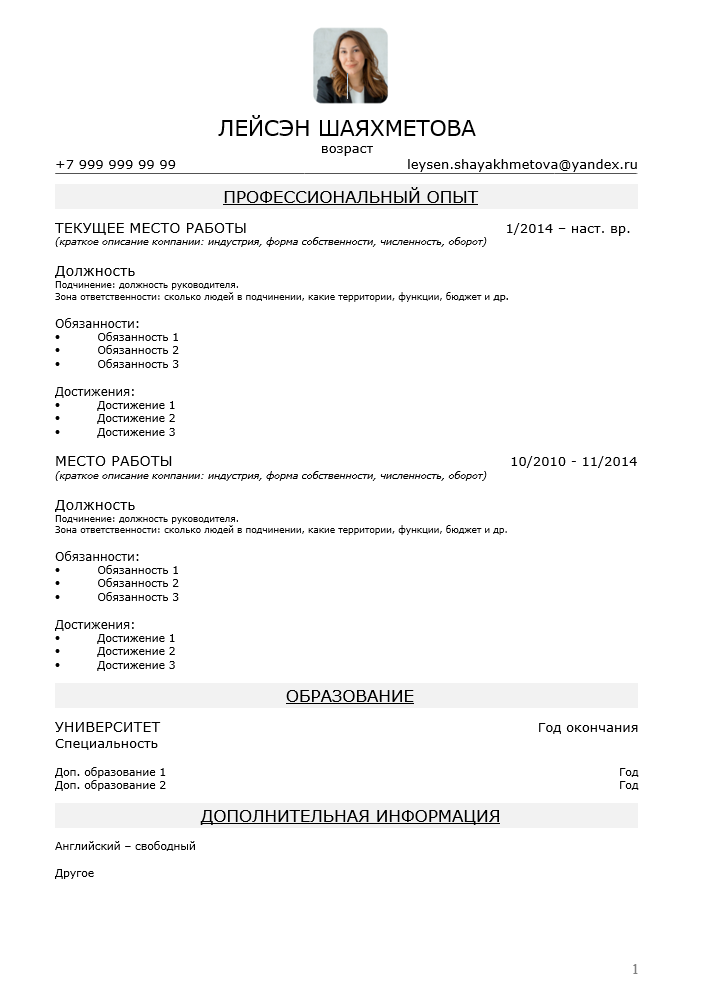 ЛЕЙСЭН ШАЯХМЕТОВА
возраст

+7 999 999 99 99 leysen.shayakhmetova@yandex.ru

ПРОФЕССИОНАЛЬНЫЙ ОПЫТ

ТЕКУЩЕЕ МЕСТО РАБОТЫ 1/2014 – наст. вр.
(краткое описание компании: индустрия, форма собственности, численность, оборот)

Должность
Подчинение: должность руководителя.
Зона ответственности: сколько людей в подчинении, какие территории, функции, бюджет и др.

Обязанности:
• Обязанность 1
• Обязанность 2
• Обязанность 3

Достижения:
• Достижение 1
• Достижение 2
• Достижение 3

МЕСТО РАБОТЫ 10/2010 - 11/2014
(краткое описание компании: индустрия, форма собственности, численность, оборот)

Должность
Подчинение: должность руководителя.
Зона ответственности: сколько людей в подчинении, какие территории, функции, бюджет и др.

Обязанности:
• Обязанность 1
• Обязанность 2
• Обязанность 3

Достижения:
• Достижение 1
• Достижение 2
• Достижение 3

ОБРАЗОВАНИЕ

УНИВЕРСИТЕТ Год окончания
Специальность

Доп. образование 1 Год
Доп. образование 2 Год

ДОПОЛНИТЕЛЬНАЯ ИНФОРМАЦИЯ

Английский – свободный

Другое

1